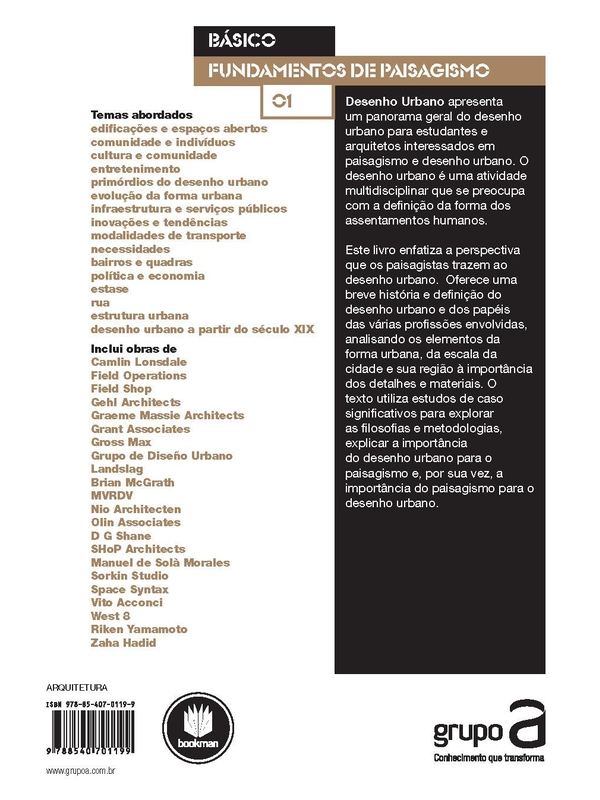 BÁSICO
FUNDAMENTOS DE PAISAGISMO
01

Temas abordados
edificações e espaços abertos
comunidade e indivíduos
cultura e comunidade
entretenimento
primórdios do desenho urbano
evolução da forma urbana
infraestrutura e serviços públicos
inovações e tendências
modalidades de transporte
necessidades
bairros e quadras
política e economia
estase
rua
estrutura urbana
desenho urbano a partir do século XIX

Inclui obras de
Camlin Lonsdale
Field Operations
Field Shop
Gehl Architects
Graeme Massie Architects
Grant Associates
Gross Max
Grupo de Diseño Urbano
Landslag
Brian McGrath
MVRDV
Nio Architecten
Olin Associates
D G Shane
SHoP Architects
Manuel de Solà Morales
Sorkin Studio
Space Syntax
Vito Acconci
West 8
Riken Yamamoto
Zaha Hadid

Desenho Urbano apresenta um panorama geral do desenho urbano para estudantes e arquitetos interessados em paisagismo e desenho urbano. O desenho urbano é uma atividade multidisciplinar que se preocupa com a definição da forma dos assentamentos humanos.

Este livro enfatiza a perspectiva que os paisagistas trazem ao desenho urbano. Oferece uma breve história e definição do desenho urbano e dos papéis das várias profissões envolvidas, analisando os elementos da forma urbana, da escala da cidade e sua região à importância dos detalhes e materiais. O texto utiliza estudos de caso significativos para explorar as filosofias e metodologias, explicar a importância do desenho urbano para o paisagismo e, por sua vez, a importância do paisagismo para o desenho urbano.

ARQUITETURA
ISBN 978-85-407-0119-9
9 788540 701199
www.grupoa.com.br

bookman

grupo a
Conhecimento que transforma